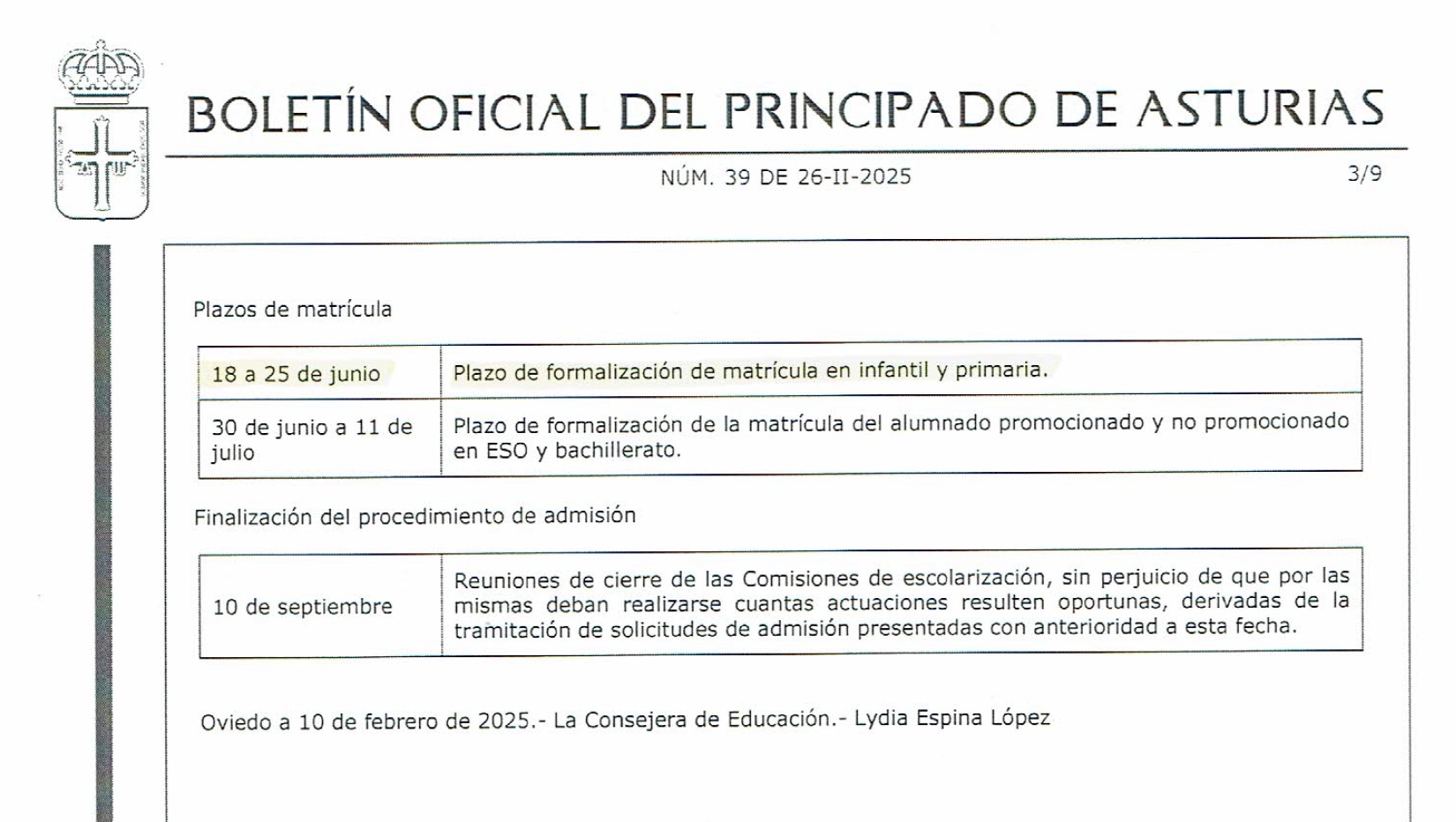 BOLETÍN OFICIAL DEL PRINCIPADO DE ASTURIAS

NÚM. 39 DE 26-II-2025

3/9

Plazos de matrícula

| 18 a 25 de junio | Plazo de formalización de matrícula en infantil y primaria. |
|---|---|
| 30 de junio a 11 de julio | Plazo de formalización de la matrícula del alumnado promocionado y no promocionado en ESO y bachillerato. |

Finalización del procedimiento de admisión

| 10 de septiembre | Reuniones de cierre de las Comisiones de escolarización, sin perjuicio de que por las mismas deban realizarse cuantas actuaciones resulten oportunas, derivadas de la tramitación de solicitudes de admisión presentadas con anterioridad a esta fecha. |
|---|---|

Oviedo a 10 de febrero de 2025.- La Consejera de Educación.- Lydia Espina López